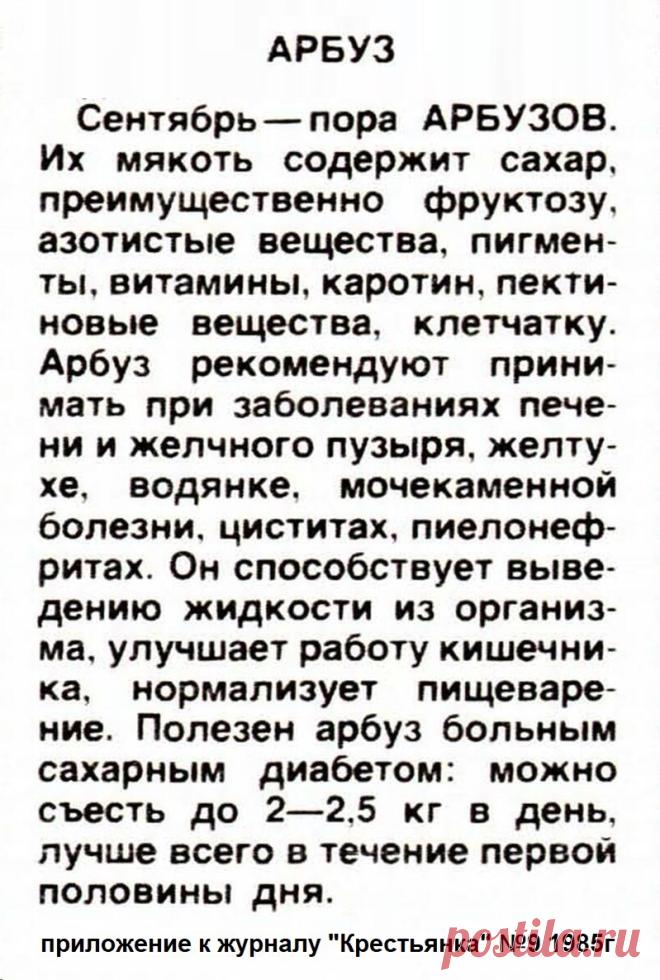 АРБУЗ

Сентябрь — пора АРБУЗОВ. Их мякоть содержит сахар, преимущественно фруктозу, азотистые вещества, пигменты, витамины, каротин, пектиновые вещества, клетчатку. Арбуз рекомендуют принимать при заболеваниях печени и желчного пузыря, желтухе, водянке, мочекаменной болезни, циститах, пиелонефритах. Он способствует выведению жидкости из организма, улучшает работу кишечника, нормализует пищеварение. Полезен арбуз больным сахарным диабетом: можно съесть до 2—2,5 кг в день, лучше всего в течение первой половины дня.

приложение к журналу "Крестьянка" №9 1985г

postila.ru